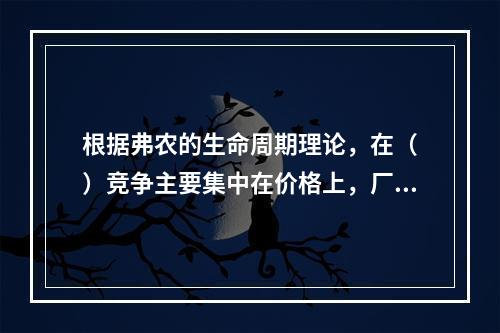 根据弗农的生命周期理论，在（ ）竞争主要集中在价格上，厂...